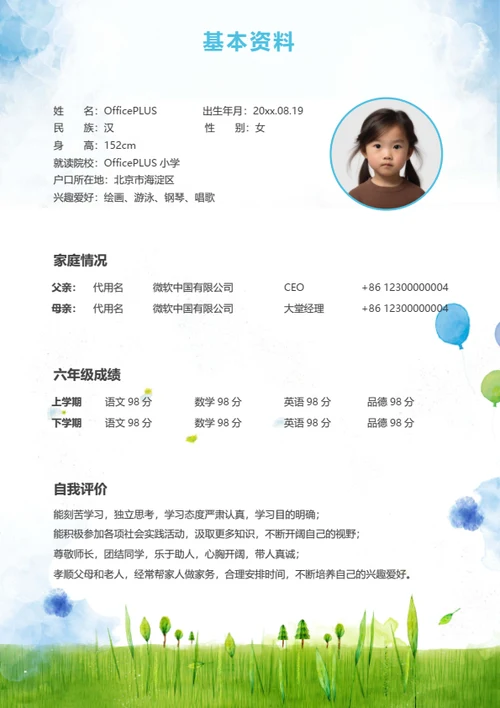 基本资料

姓　名：OfficePLUS　　出生年月：20xx.08.19
民　族：汉　　性　别：女
身　高：152cm
就读院校：OfficePLUS 小学
户口所在地：北京市海淀区
兴趣爱好：绘画、游泳、钢琴、唱歌

家庭情况

| 父亲： | 代用名 | 微软中国有限公司 | CEO | +86 12300000004 |
|---|---|---|---|---|
| 母亲： | 代用名 | 微软中国有限公司 | 大堂经理 | +86 12300000004 |

六年级成绩

| 上学期 | 语文 98 分 | 数学 98 分 | 英语 98 分 | 品德 98 分 |
|---|---|---|---|---|
| 下学期 | 语文 98 分 | 数学 98 分 | 英语 98 分 | 品德 98 分 |

自我评价

能刻苦学习，独立思考，学习态度严肃认真，学习目的明确；
能积极参加各项社会实践活动，汲取更多知识，不断开阔自己的视野；
尊敬师长，团结同学，乐于助人，心胸开阔，带人真诚；
孝顺父母和老人，经常帮家人做家务，合理安排时间，不断培养自己的兴趣爱好。